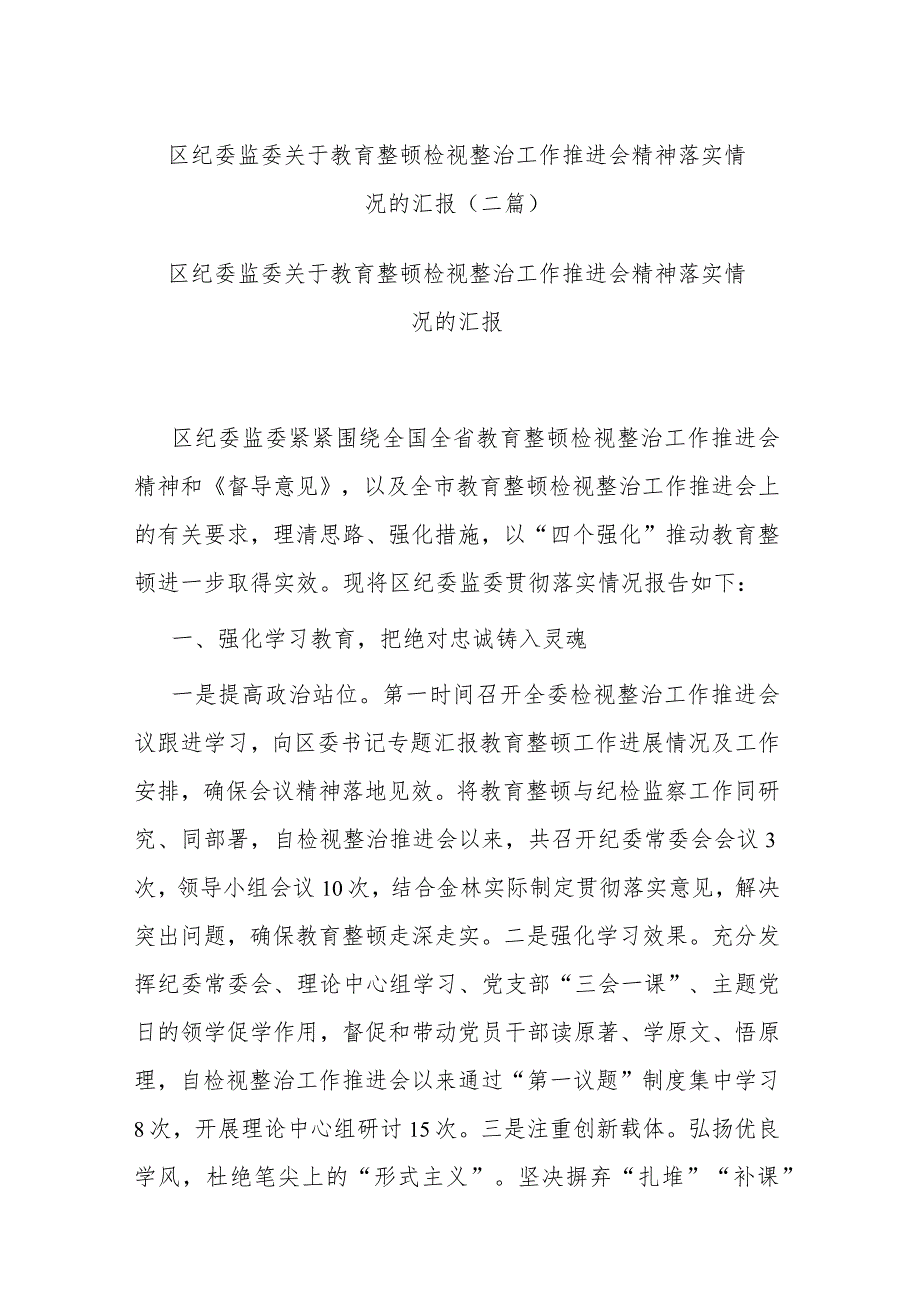 区纪委监委关于教育整顿检视整治工作推进会精神落实情况的汇报（二篇）

区纪委监委关于教育整顿检视整治工作推进会精神落实情况的汇报

区纪委监委紧紧围绕全国全省教育整顿检视整治工作推进会精神和《督导意见》，以及全市教育整顿检视整治工作推进会上的有关要求，理清思路、强化措施，以“四个强化”推动教育整顿进一步取得实效。现将区纪委监委贯彻落实情况报告如下：

一、强化学习教育，把绝对忠诚铸入灵魂

一是提高政治站位。第一时间召开全委检视整治工作推进会议跟进学习，向区委书记专题汇报教育整顿工作进展情况及工作安排，确保会议精神落地见效。将教育整顿与纪检监察工作同研究、同部署，自检视整治推进会以来，共召开纪委常委会会议3次，领导小组会议10次，结合金林实际制定贯彻落实意见，解决突出问题，确保教育整顿走深走实。二是强化学习效果。充分发挥纪委常委会、理论中心组学习、党支部“三会一课”、主题党日的领学促学作用，督促和带动党员干部读原著、学原文、悟原理，自检视整治工作推进会以来通过“第一议题”制度集中学习8次，开展理论中心组研讨15次。三是注重创新载体。弘扬优良学风，杜绝笔尖上的“形式主义”。坚决摒弃“扎堆”“补课”